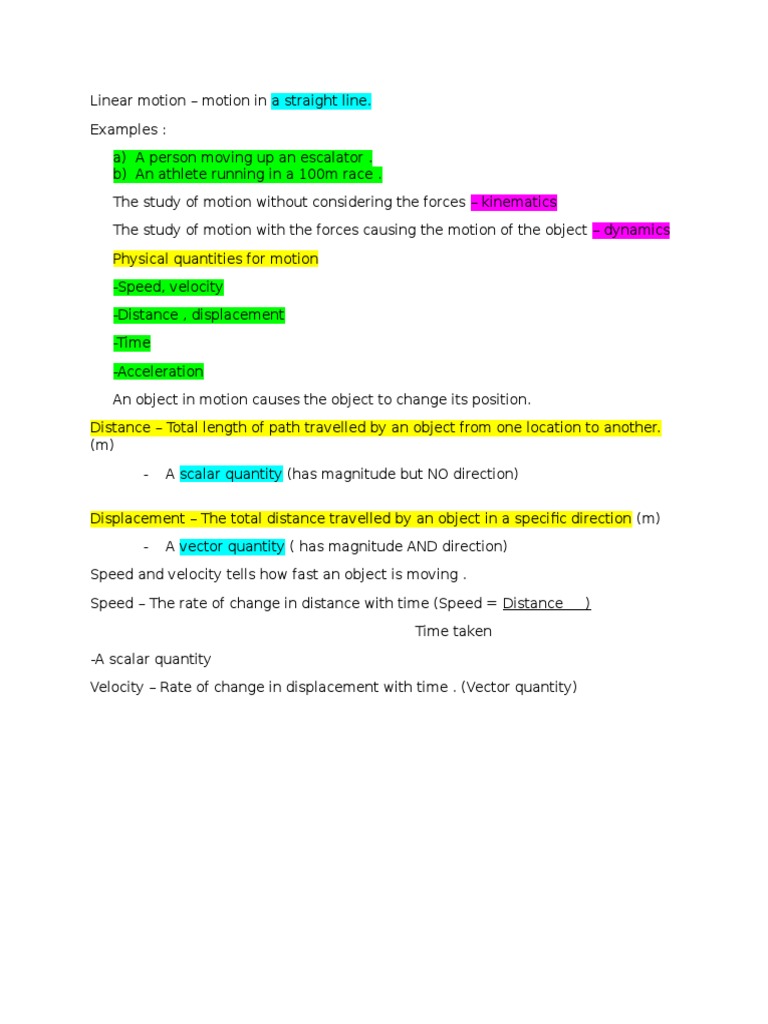 Linear motion – motion in a straight line.

Examples :

a) A person moving up an escalator .
b) An athlete running in a 100m race .

The study of motion without considering the forces – kinematics

The study of motion with the forces causing the motion of the object – dynamics

Physical quantities for motion

-Speed, velocity

-Distance , displacement

-Time

-Acceleration

An object in motion causes the object to change its position.

Distance – Total length of path travelled by an object from one location to another. (m)

- A scalar quantity (has magnitude but NO direction)

Displacement – The total distance travelled by an object in a specific direction (m)

- A vector quantity ( has magnitude AND direction)

Speed and velocity tells how fast an object is moving .

Speed – The rate of change in distance with time (Speed = Distance )

Time taken

-A scalar quantity

Velocity – Rate of change in displacement with time . (Vector quantity)